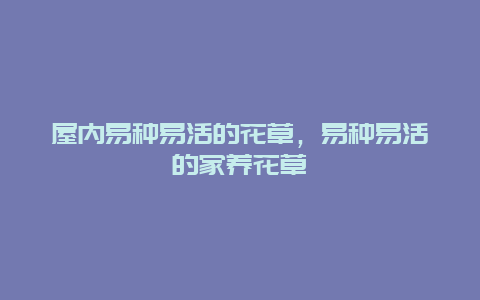 屋内易种易活的花草，易种易活的家养花草